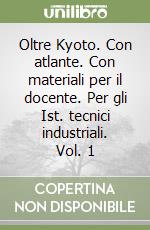 unilibro

Oltre Kyoto. Con atlante. Con materiali per il docente. Per gli Ist. tecnici industriali. Vol. 1

COPERTINA NON DISPONIBILE